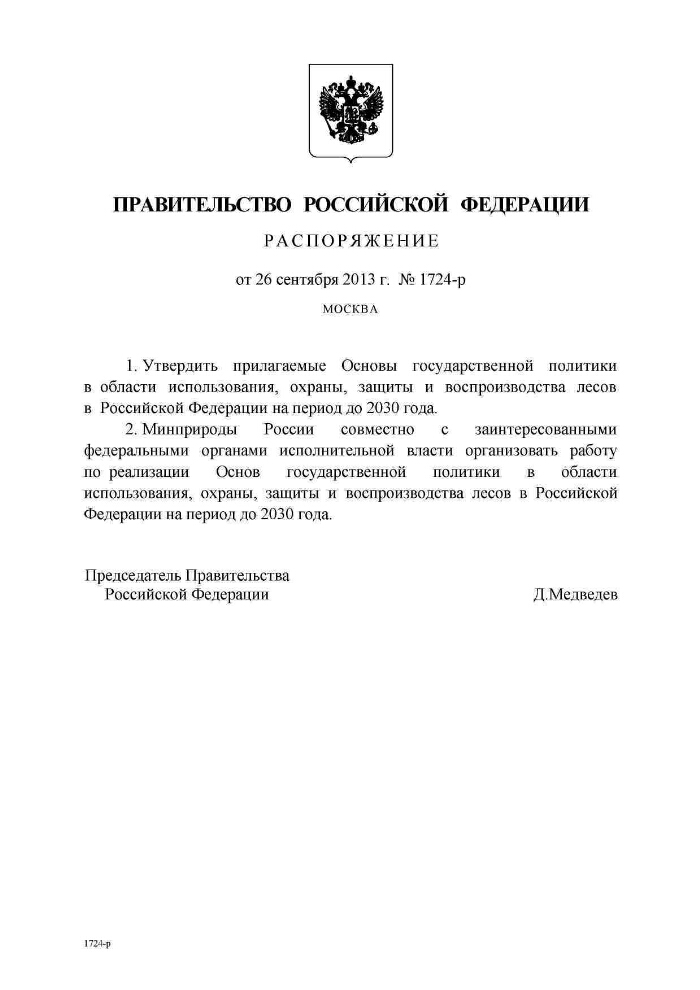 ПРАВИТЕЛЬСТВО РОССИЙСКОЙ ФЕДЕРАЦИИ

РАСПОРЯЖЕНИЕ

от 26 сентября 2013 г. № 1724-р

МОСКВА

1. Утвердить прилагаемые Основы государственной политики в области использования, охраны, защиты и воспроизводства лесов в Российской Федерации на период до 2030 года.

2. Минприроды России совместно с заинтересованными федеральными органами исполнительной власти организовать работу по реализации Основ государственной политики в области использования, охраны, защиты и воспроизводства лесов в Российской Федерации на период до 2030 года.

Председатель Правительства
Российской Федерации
Д.Медведев

1724-р